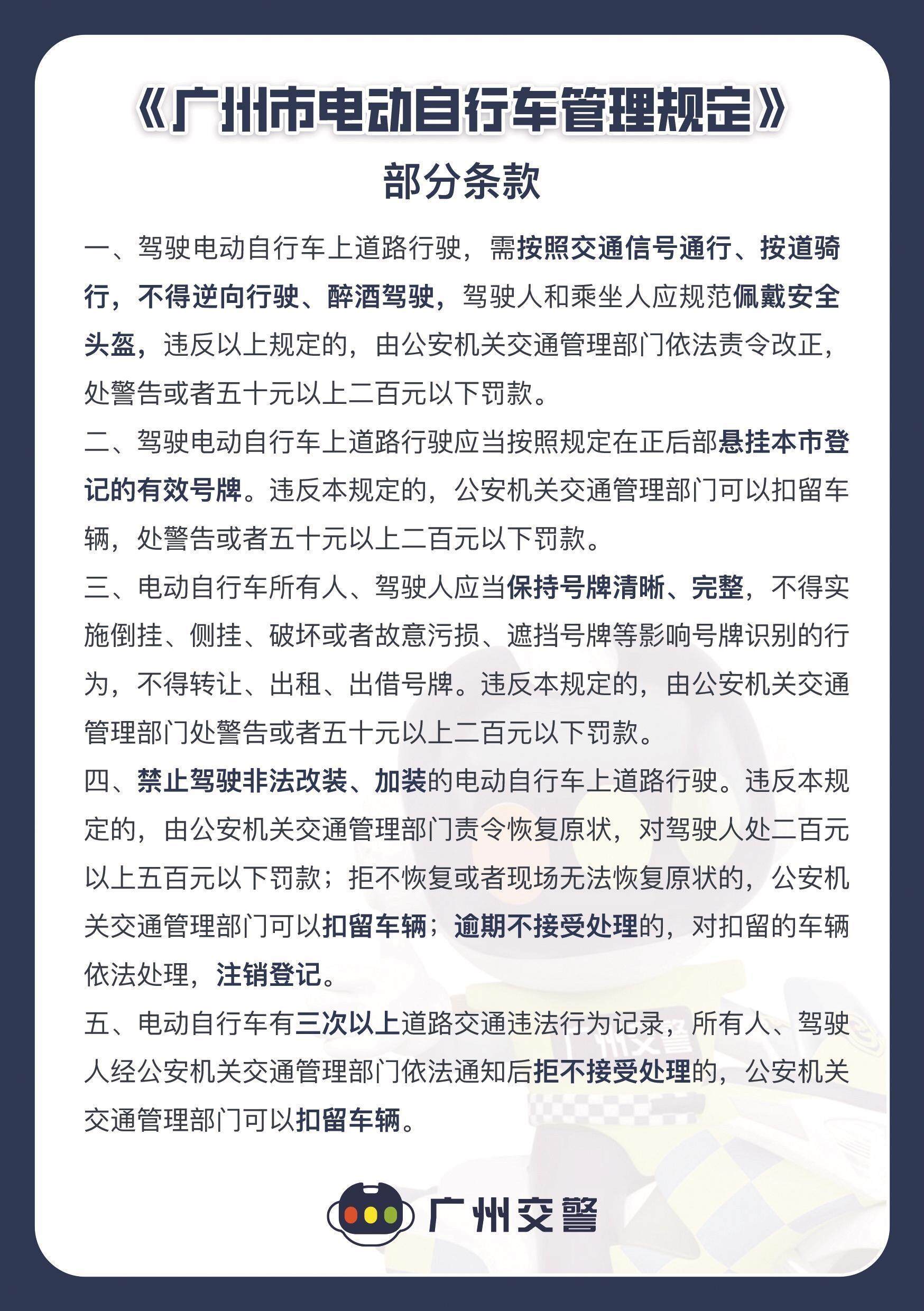 《广州市电动自行车管理规定》

部分条款

一、驾驶电动自行车上道路行驶，需按照交通信号通行、按道骑行，不得逆向行驶、醉酒驾驶，驾驶人和乘坐人应规范佩戴安全头盔，违反以上规定的，由公安机关交通管理部门依法责令改正，处警告或者五十元以上二百元以下罚款。

二、驾驶电动自行车上道路行驶应当按照规定在正后部悬挂本市登记的有效号牌。违反本规定的，公安机关交通管理部门可以扣留车辆，处警告或者五十元以上二百元以下罚款。

三、电动自行车所有人、驾驶人应当保持号牌清晰、完整，不得实施倒挂、侧挂、破坏或者故意污损、遮挡号牌等影响号牌识别的行为，不得转让、出租、出借号牌。违反本规定的，由公安机关交通管理部门处警告或者五十元以上二百元以下罚款。

四、禁止驾驶非法改装、加装的电动自行车上道路行驶。违反本规定的，由公安机关交通管理部门责令恢复原状，对驾驶人处二百元以上五百元以下罚款；拒不恢复或者现场无法恢复原状的，公安机关交通管理部门可以扣留车辆；逾期不接受处理的，对扣留的车辆依法处理，注销登记。

五、电动自行车有三次以上道路交通违法行为记录，所有人、驾驶人经公安机关交通管理部门依法通知后拒不接受处理的，公安机关交通管理部门可以扣留车辆。

广州交警